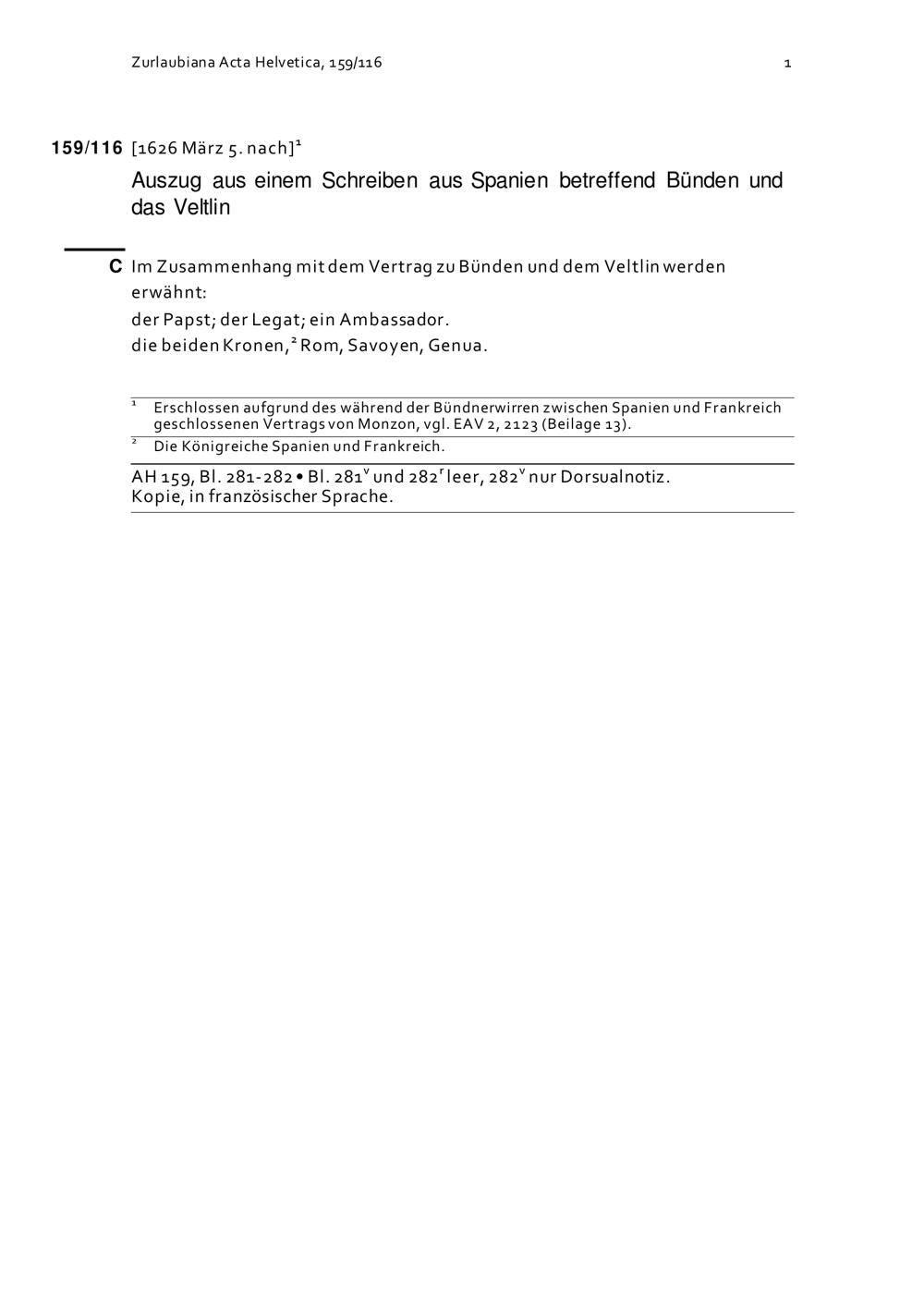 Zurlaubiana Acta Helvetica, 159/116 1

159/116 [1626 März 5. nach]$^1$

Auszug aus einem Schreiben aus Spanien betreffend Bünden und das Veltlin

C Im Zusammenhang mit dem Vertrag zu Bünden und dem Veltlin werden erwähnt:
der Papst; der Legat; ein Ambassador.
die beiden Kronen,$^2$ Rom, Savoyen, Genua.

$^1$ Erschlossen aufgrund des während der Bündnerwirren zwischen Spanien und Frankreich geschlossenen Vertrags von Monzon, vgl. EAV 2, 2123 (Beilage 13).
$^2$ Die Königreiche Spanien und Frankreich.

AH 159, Bl. 281-282 • Bl. 281$^v$ und 282$^r$ leer, 282$^v$ nur Dorsualnotiz.
Kopie, in französischer Sprache.